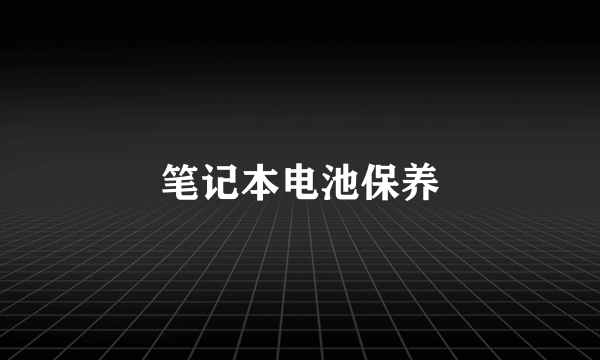 笔记本电池保养